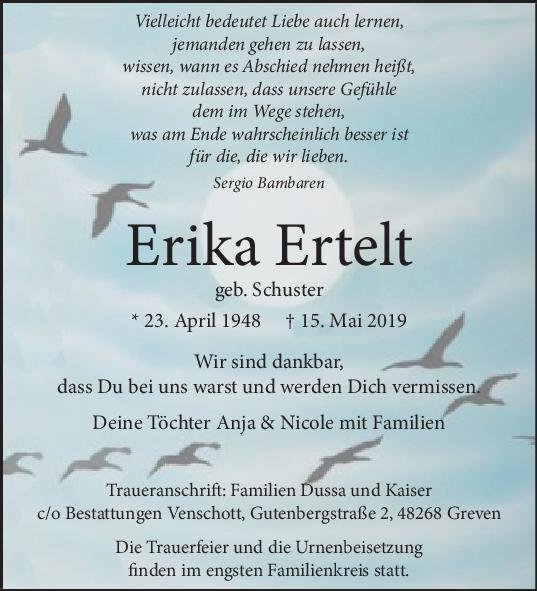 Vielleicht bedeutet Liebe auch lernen,
jemanden gehen zu lassen,
wissen, wann es Abschied nehmen heißt,
nicht zulassen, dass unsere Gefühle
dem im Wege stehen,
was am Ende wahrscheinlich besser ist
für die, die wir lieben.

Sergio Bambaren

Erika Ertelt

geb. Schuster

* 23. April 1948 † 15. Mai 2019

Wir sind dankbar,
dass Du bei uns warst und werden Dich vermissen.

Deine Töchter Anja & Nicole mit Familien

Traueranschrift: Familien Dussa und Kaiser
c/o Bestattungen Venschott, Gutenbergstraße 2, 48268 Greven

Die Trauerfeier und die Urnenbeisetzung
finden im engsten Familienkreis statt.